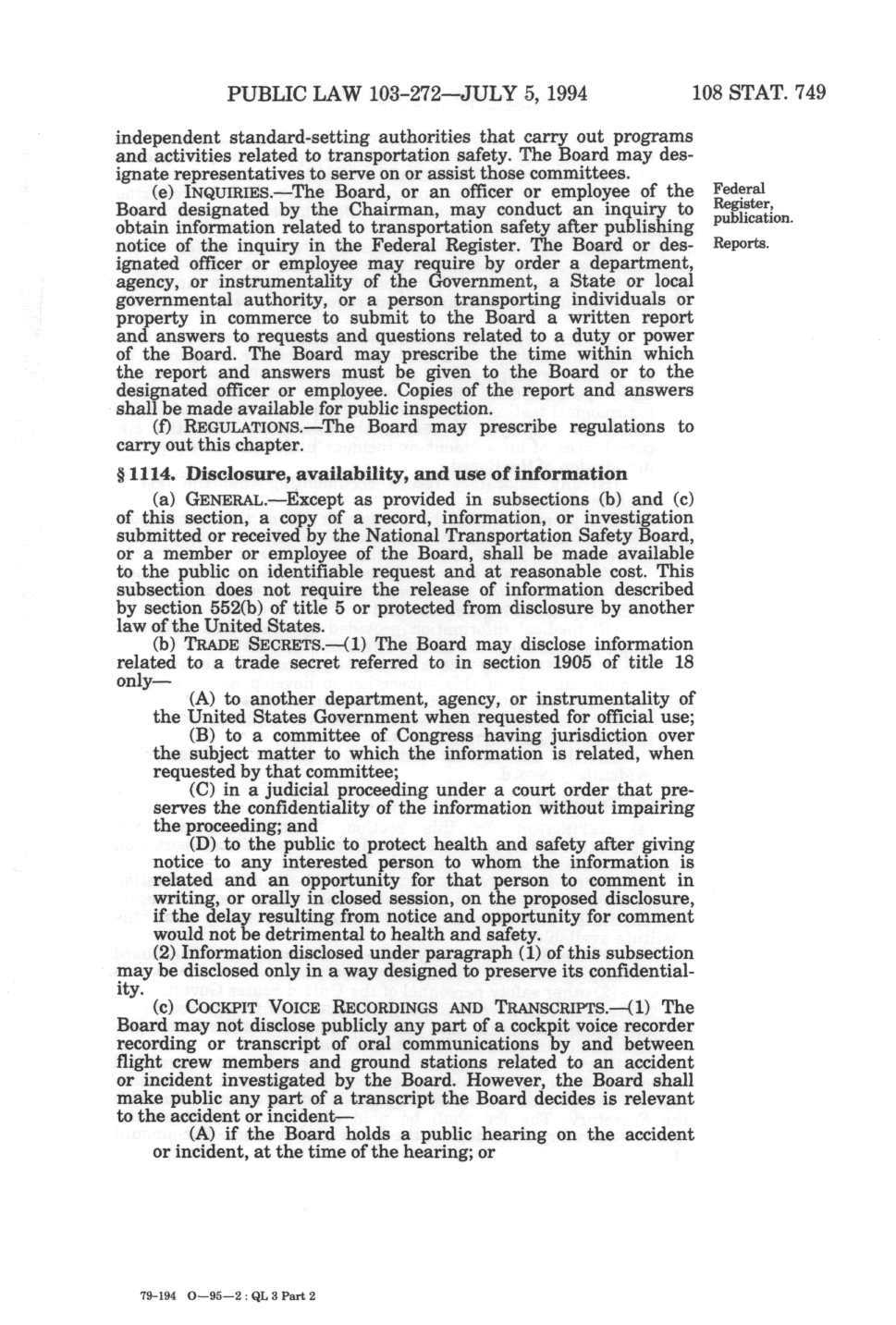 PUBLIC LAW 103-272—JULY 5, 1994 108 STAT. 749

independent standard-setting authorities that carry out programs and activities related to transportation safety. The Board may designate representatives to serve on or assist those committees.

(e) INQUIRIES.—The Board, or an officer or employee of the Board designated by the Chairman, may conduct an inquiry to obtain information related to transportation safety after publishing notice of the inquiry in the Federal Register. The Board or designated officer or employee may require by order a department, agency, or instrumentality of the Government, a State or local governmental authority, or a person transporting individuals or property in commerce to submit to the Board a written report and answers to requests and questions related to a duty or power of the Board. The Board may prescribe the time within which the report and answers must be given to the Board or to the designated officer or employee. Copies of the report and answers shall be made available for public inspection.

Federal Register, publication.

Reports.

(f) REGULATIONS.—The Board may prescribe regulations to carry out this chapter.

§ 1114. Disclosure, availability, and use of information

(a) GENERAL.—Except as provided in subsections (b) and (c) of this section, a copy of a record, information, or investigation submitted or received by the National Transportation Safety Board, or a member or employee of the Board, shall be made available to the public on identifiable request and at reasonable cost. This subsection does not require the release of information described by section 552(b) of title 5 or protected from disclosure by another law of the United States.

(b) TRADE SECRETS.—(1) The Board may disclose information related to a trade secret referred to in section 1905 of title 18 only—

(A) to another department, agency, or instrumentality of the United States Government when requested for official use;

(B) to a committee of Congress having jurisdiction over the subject matter to which the information is related, when requested by that committee;

(C) in a judicial proceeding under a court order that preserves the confidentiality of the information without impairing the proceeding; and

(D) to the public to protect health and safety after giving notice to any interested person to whom the information is related and an opportunity for that person to comment in writing, or orally in closed session, on the proposed disclosure, if the delay resulting from notice and opportunity for comment would not be detrimental to health and safety.

(2) Information disclosed under paragraph (1) of this subsection may be disclosed only in a way designed to preserve its confidentiality.

(c) COCKPIT VOICE RECORDINGS AND TRANSCRIPTS.—(1) The Board may not disclose publicly any part of a cockpit voice recorder recording or transcript of oral communications by and between flight crew members and ground stations related to an accident or incident investigated by the Board. However, the Board shall make public any part of a transcript the Board decides is relevant to the accident or incident—

(A) if the Board holds a public hearing on the accident or incident, at the time of the hearing; or

79-194 O—95—2 : QL 3 Part 2